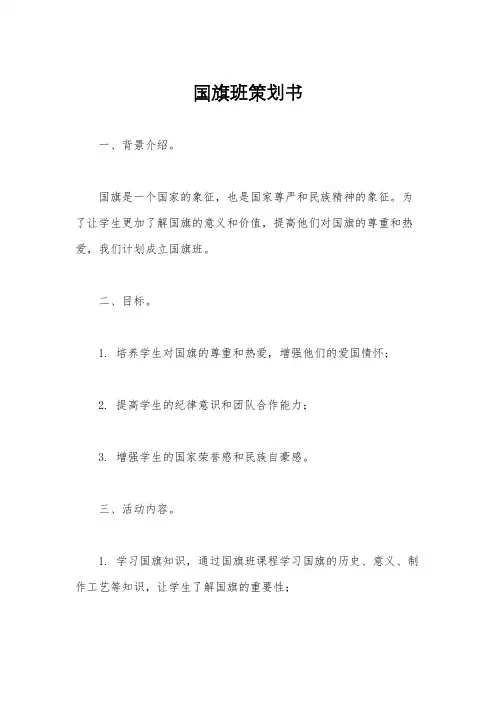 国旗班策划书

一、背景介绍。

国旗是一个国家的象征，也是国家尊严和民族精神的象征。为了让学生更加了解国旗的意义和价值，提高他们对国旗的尊重和热爱，我们计划成立国旗班。

二、目标。

1. 培养学生对国旗的尊重和热爱，增强他们的爱国情怀；

2. 提高学生的纪律意识和团队合作能力；

3. 增强学生的国家荣誉感和民族自豪感。

三、活动内容。

1. 学习国旗知识，通过国旗班课程学习国旗的历史、意义、制作工艺等知识，让学生了解国旗的重要性；